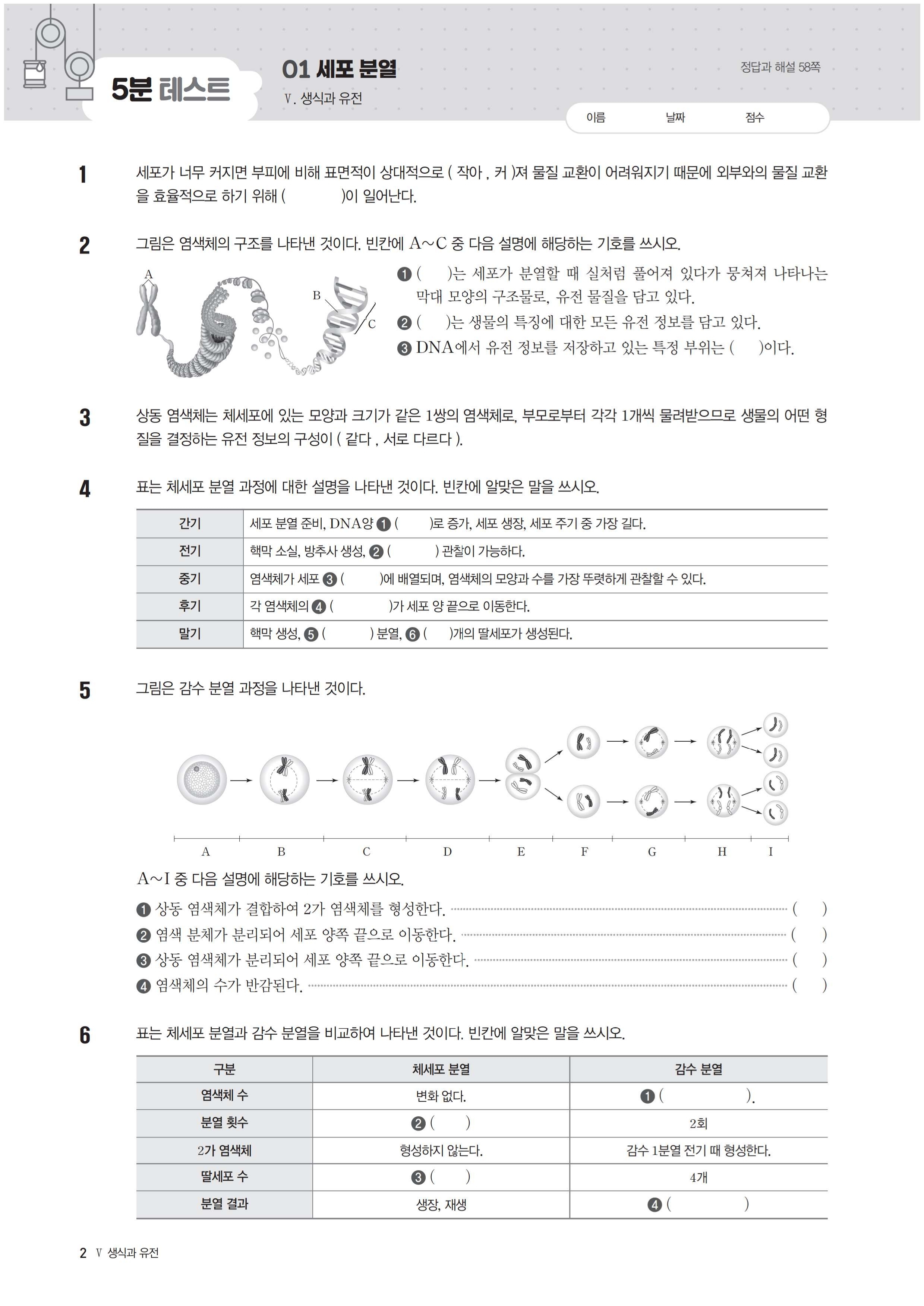 5분 테스트

01 세포 분열
Ⅴ. 생식과 유전

정답과 해설 58쪽

이름 날짜 점수

1 세포가 너무 커지면 부피에 비해 표면적이 상대적으로 ( 작아 , 커 )져 물질 교환이 어려워지기 때문에 외부와의 물질 교환을 효율적으로 하기 위해 ( )이 일어난다.

2 그림은 염색체의 구조를 나타낸 것이다. 빈칸에 A~C 중 다음 설명에 해당하는 기호를 쓰시오.

A B C

❶ ( )는 세포가 분열할 때 실처럼 풀어져 있다가 뭉쳐져 나타나는 막대 모양의 구조물로, 유전 물질을 담고 있다.
❷ ( )는 생물의 특징에 대한 모든 유전 정보를 담고 있다.
❸ DNA에서 유전 정보를 저장하고 있는 특정 부위는 ( )이다.

3 상동 염색체는 체세포에 있는 모양과 크기가 같은 1쌍의 염색체로, 부모로부터 각각 1개씩 물려받으므로 생물의 어떤 형질을 결정하는 유전 정보의 구성이 ( 같다 , 서로 다르다 ).

4 표는 체세포 분열 과정에 대한 설명을 나타낸 것이다. 빈칸에 알맞은 말을 쓰시오.

| 간기 | 세포 분열 준비, DNA양 ❶ ( )로 증가, 세포 생장, 세포 주기 중 가장 길다. |
|---|---|
| 전기 | 핵막 소실, 방추사 생성, ❷ ( ) 관찰이 가능하다. |
| 중기 | 염색체가 세포 ❸ ( )에 배열되며, 염색체의 모양과 수를 가장 뚜렷하게 관찰할 수 있다. |
| 후기 | 각 염색체의 ❹ ( )가 세포 양 끝으로 이동한다. |
| 말기 | 핵막 생성, ❺ ( ) 분열, ❻ ( )개의 딸세포가 생성된다. |

5 그림은 감수 분열 과정을 나타낸 것이다.

A B C D E F G H I

A~I 중 다음 설명에 해당하는 기호를 쓰시오.
❶ 상동 염색체가 결합하여 2가 염색체를 형성한다. ( )
❷ 염색 분체가 분리되어 세포 양쪽 끝으로 이동한다. ( )
❸ 상동 염색체가 분리되어 세포 양쪽 끝으로 이동한다. ( )
❹ 염색체의 수가 반감된다. ( )

6 표는 체세포 분열과 감수 분열을 비교하여 나타낸 것이다. 빈칸에 알맞은 말을 쓰시오.

| 구분 | 체세포 분열 | 감수 분열 |
|---|---|---|
| 염색체 수 | 변화 없다. | ❶ ( ). |
| 분열 횟수 | ❷ ( ) | 2회 |
| 2가 염색체 | 형성하지 않는다. | 감수 1분열 전기 때 형성한다. |
| 딸세포 수 | ❸ ( ) | 4개 |
| 분열 결과 | 생장, 재생 | ❹ ( ) |

2 Ⅴ 생식과 유전